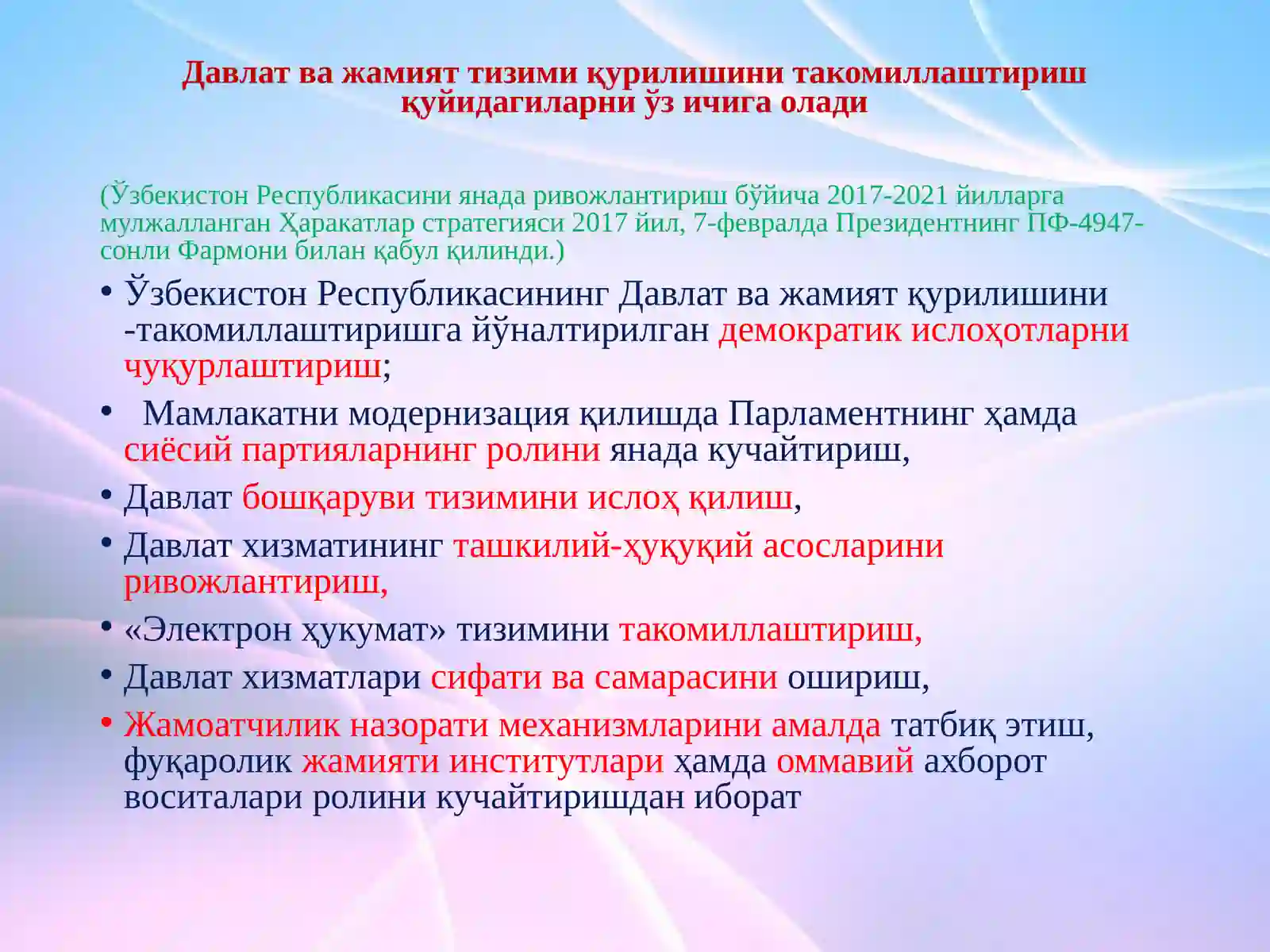 Давлат ва жамият тизими қурилишини такомиллаштириш қуйидагиларни ўз ичига олади

(Ўзбекистон Республикасини янада ривожлантириш бўйича 2017-2021 йилларга мулжалланган Ҳаракатлар стратегияси 2017 йил, 7-февралда Президентнинг ПФ-4947-сонли Фармони билан қабул қилинди.)

• Ўзбекистон Республикасининг Давлат ва жамият қурилишини -такомиллаштиришга йўналтирилган демократик ислоҳотларни чуқурлаштириш;

• Мамлакатни модернизация қилишда Парламентнинг ҳамда сиёсий партияларнинг ролини янада кучайтириш,

• Давлат бошқаруви тизимини ислоҳ қилиш,

• Давлат хизматининг ташкилий-ҳуқуқий асосларини ривожлантириш,

• «Электрон ҳукумат» тизимини такомиллаштириш,

• Давлат хизматлари сифати ва самарасини ошириш,

• Жамоатчилик назорати механизмларини амалда татбиқ этиш, фуқаролик жамияти институтлари ҳамда оммавий ахборот воситалари ролини кучайтиришдан иборат